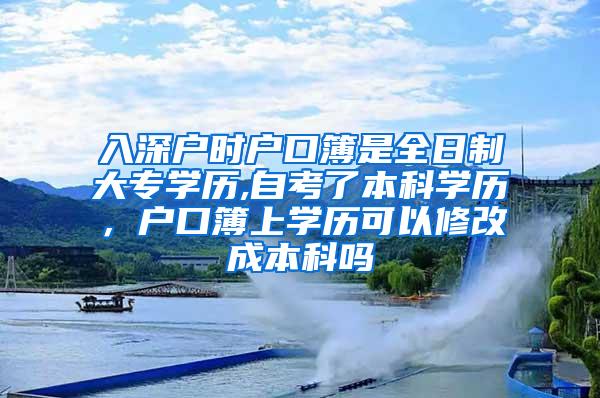 入深户时户口簿是全日制大专学历,自考了本科学历，户口簿上学历可以修改成本科吗